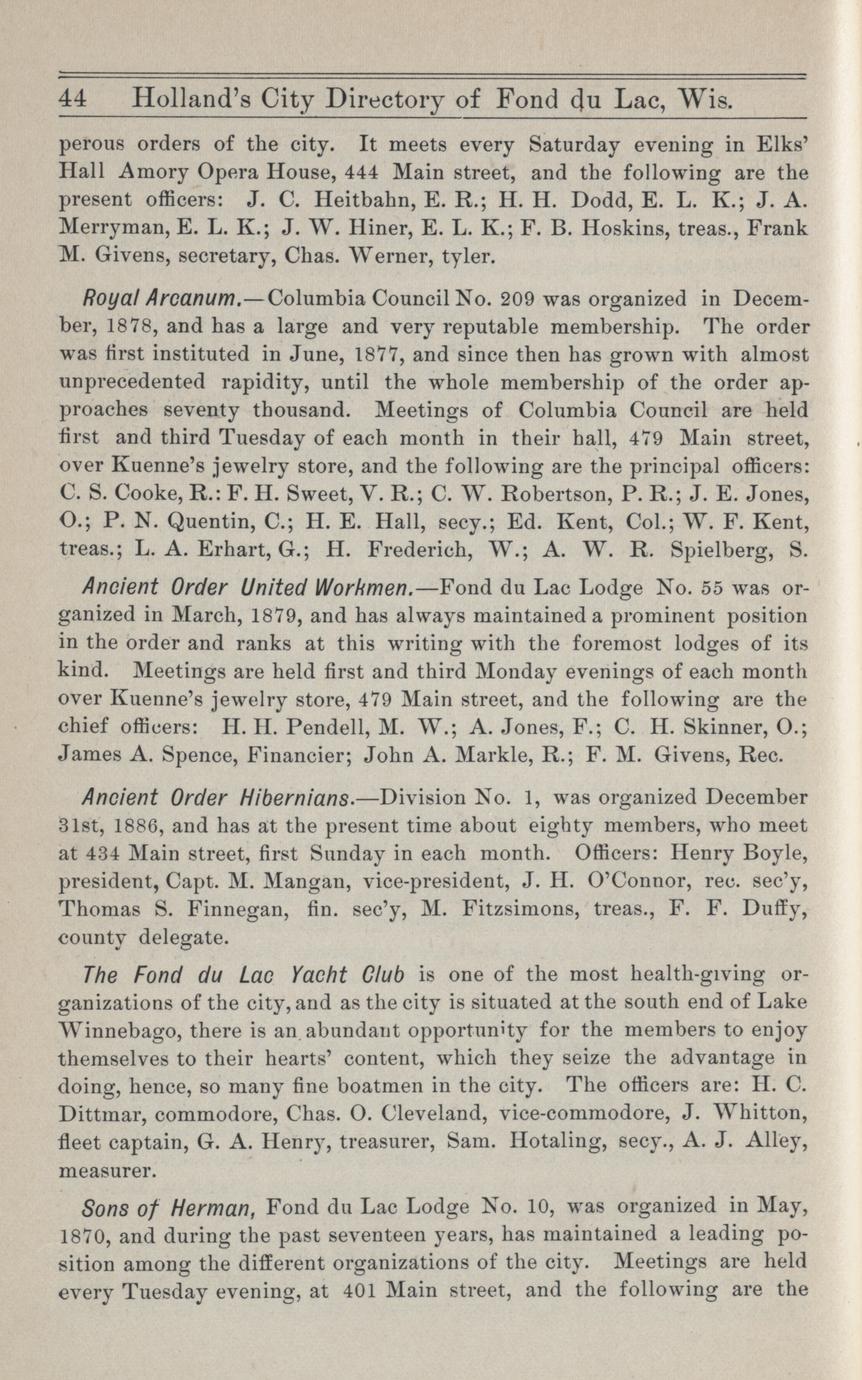 44 Holland's City Directory of Fond du Lac, Wis.

perous orders of the city. It meets every Saturday evening in Elks' Hall Amory Opera House, 444 Main street, and the following are the present officers: J. C. Heitbahn, E. R.; H. H. Dodd, E. L. K.; J. A. Merryman, E. L. K.; J. W. Hiner, E. L. K.; F. B. Hoskins, treas., Frank M. Givens, secretary, Chas. Werner, tyler.

Royal Arcanum.—Columbia Council No. 209 was organized in December, 1878, and has a large and very reputable membership. The order was first instituted in June, 1877, and since then has grown with almost unprecedented rapidity, until the whole membership of the order approaches seventy thousand. Meetings of Columbia Council are held first and third Tuesday of each month in their hall, 479 Main street, over Kuenne's jewelry store, and the following are the principal officers: C. S. Cooke, R.: F. H. Sweet, V. R.; C. W. Robertson, P. R.; J. E. Jones, O.; P. N. Quentin, C.; H. E. Hall, secy.; Ed. Kent, Col.; W. F. Kent, treas.; L. A. Erhart, G.; H. Frederich, W.; A. W. R. Spielberg, S.

Ancient Order United Workmen.—Fond du Lac Lodge No. 55 was organized in March, 1879, and has always maintained a prominent position in the order and ranks at this writing with the foremost lodges of its kind. Meetings are held first and third Monday evenings of each month over Kuenne's jewelry store, 479 Main street, and the following are the chief officers: H. H. Pendell, M. W.; A. Jones, F.; C. H. Skinner, O.; James A. Spence, Financier; John A. Markle, R.; F. M. Givens, Rec.

Ancient Order Hibernians.—Division No. 1, was organized December 31st, 1886, and has at the present time about eighty members, who meet at 434 Main street, first Sunday in each month. Officers: Henry Boyle, president, Capt. M. Mangan, vice-president, J. H. O'Connor, rec. sec'y, Thomas S. Finnegan, fin. sec'y, M. Fitzsimons, treas., F. F. Duffy, county delegate.

The Fond du Lac Yacht Club is one of the most health-giving organizations of the city, and as the city is situated at the south end of Lake Winnebago, there is an abundant opportunity for the members to enjoy themselves to their hearts' content, which they seize the advantage in doing, hence, so many fine boatmen in the city. The officers are: H. C. Dittmar, commodore, Chas. O. Cleveland, vice-commodore, J. Whitton, fleet captain, G. A. Henry, treasurer, Sam. Hotaling, secy., A. J. Alley, measurer.

Sons of Herman, Fond du Lac Lodge No. 10, was organized in May, 1870, and during the past seventeen years, has maintained a leading position among the different organizations of the city. Meetings are held every Tuesday evening, at 401 Main street, and the following are the